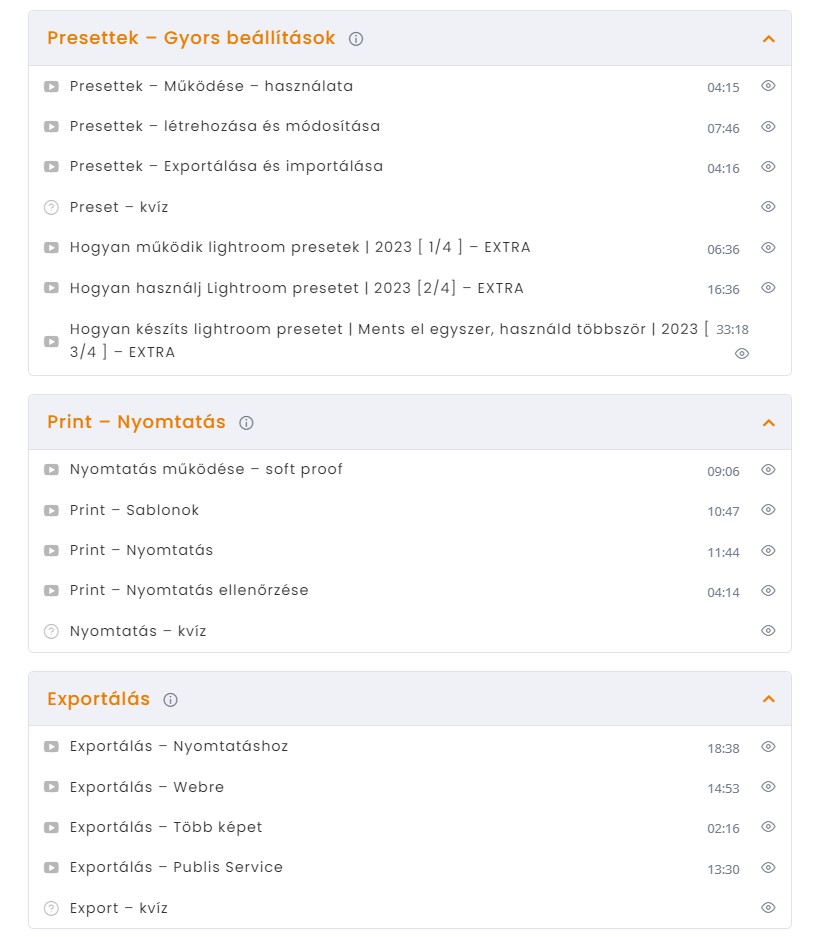 Presettek – Gyors beállítások

Presettek – Működése – használata 04:15

Presettek – létrehozása és módosítása 07:46

Presettek – Exportálása és importálása 04:16

Preset – kvíz

Hogyan működik lightroom presetek | 2023 [ 1/4 ] – EXTRA 06:36

Hogyan használj Lightroom presetet | 2023 [2/4] – EXTRA 16:36

Hogyan készíts lightroom presetet | Ments el egyszer, használd többször | 2023 [ 3/4 ] – EXTRA 33:18

Print – Nyomtatás

Nyomtatás működése – soft proof 09:06

Print – Sablonok 10:47

Print – Nyomtatás 11:44

Print – Nyomtatás ellenőrzése 04:14

Nyomtatás – kvíz

Exportálás

Exportálás – Nyomtatáshoz 18:38

Exportálás – Webre 14:53

Exportálás – Több képet 02:16

Exportálás – Publis Service 13:30

Export – kvíz